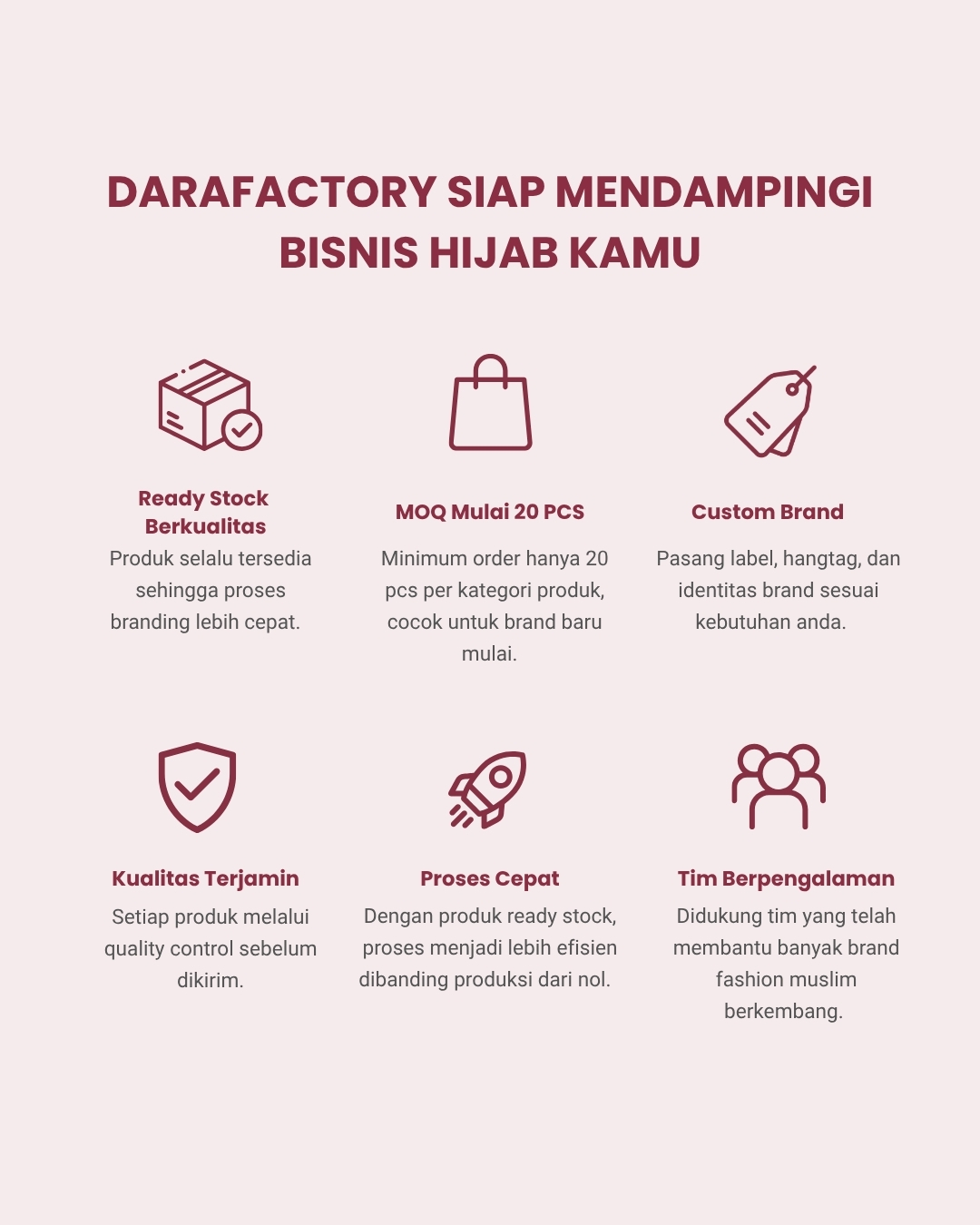 DARAFACTORY SIAP MENDAMPINGI BISNIS HIJAB KAMU

Ready Stock Berkualitas

Produk selalu tersedia sehingga proses branding lebih cepat.

MOQ Mulai 20 PCS

Minimum order hanya 20 pcs per kategori produk, cocok untuk brand baru mulai.

Custom Brand

Pasang label, hangtag, dan identitas brand sesuai kebutuhan anda.

Kualitas Terjamin

Setiap produk melalui quality control sebelum dikirim.

Proses Cepat

Dengan produk ready stock, proses menjadi lebih efisien dibanding produksi dari nol.

Tim Berpengalaman

Didukung tim yang telah membantu banyak brand fashion muslim berkembang.